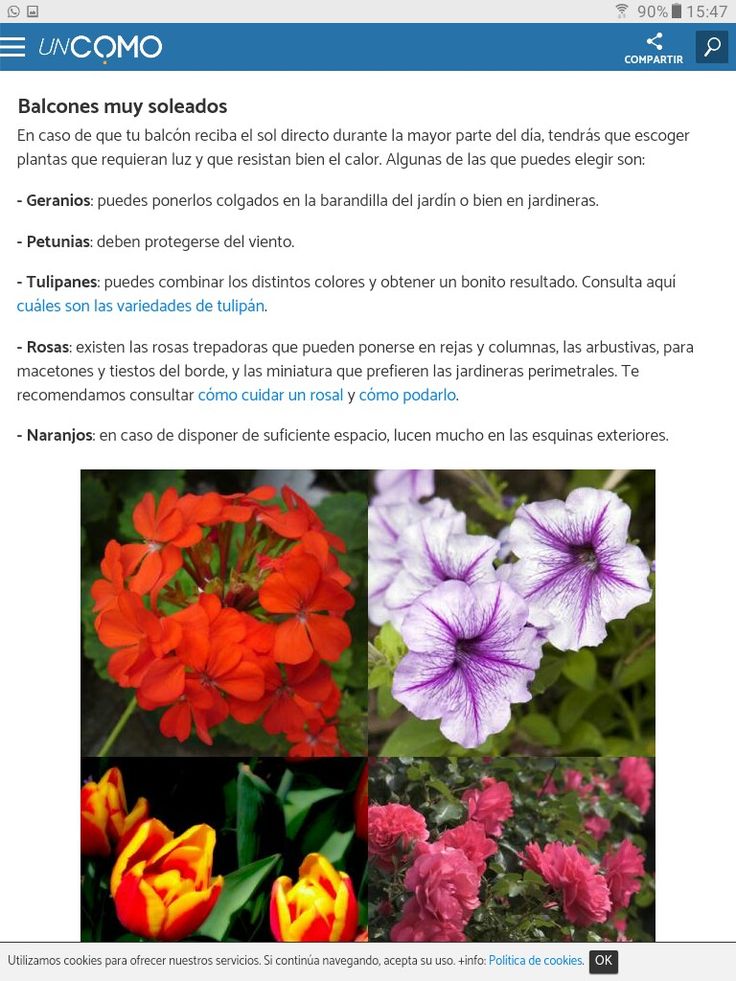 90% 15:47

UNCOMO

COMPARTIR

Balcones muy soleados

En caso de que tu balcón reciba el sol directo durante la mayor parte del día, tendrás que escoger plantas que requieran luz y que resistan bien el calor. Algunas de las que puedes elegir son:

- Geranios: puedes ponerlos colgados en la barandilla del jardín o bien en jardineras.

- Petunias: deben protegerse del viento.

- Tulipanes: puedes combinar los distintos colores y obtener un bonito resultado. Consulta aquí cuáles son las variedades de tulipán.

- Rosas: existen las rosas trepadoras que pueden ponerse en rejas y columnas, las arbustivas, para macetones y tiestos del borde, y las miniatura que prefieren las jardineras perimetrales. Te recomendamos consultar cómo cuidar un rosal y cómo podarlo.

- Naranjos: en caso de disponer de suficiente espacio, lucen mucho en las esquinas exteriores.

Utilizamos cookies para ofrecer nuestros servicios. Si continúa navegando, acepta su uso. +info: Política de cookies. OK